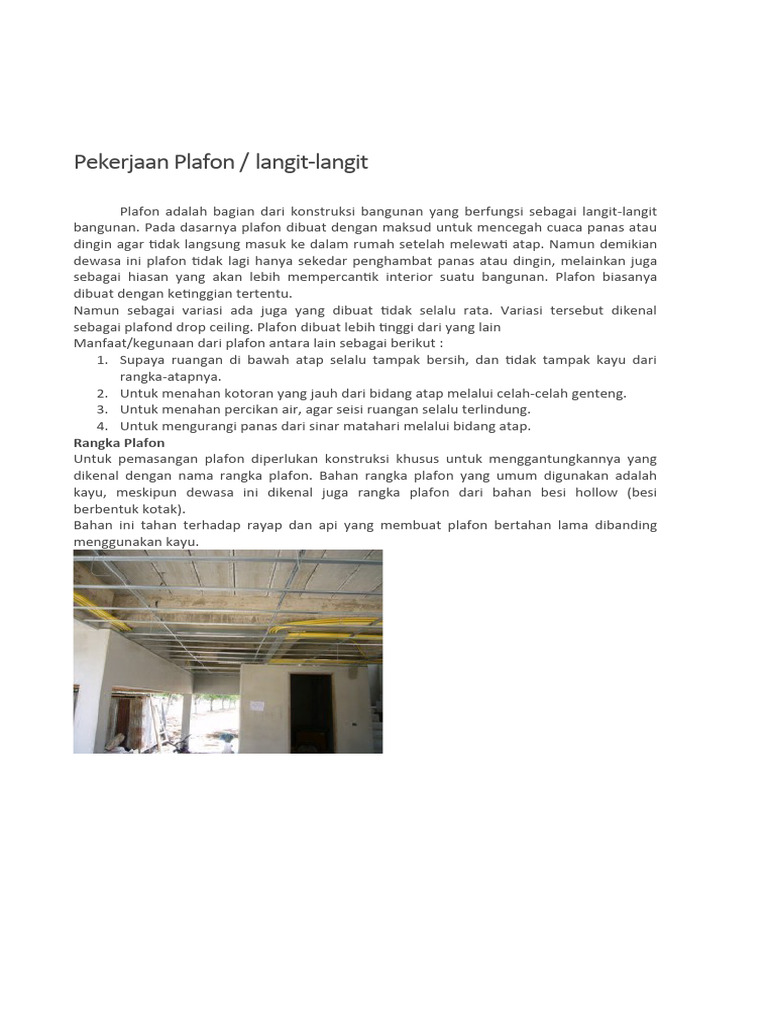 Pekerjaan Plafon / langit-langit

Plafon adalah bagian dari konstruksi bangunan yang berfungsi sebagai langit-langit bangunan. Pada dasarnya plafon dibuat dengan maksud untuk mencegah cuaca panas atau dingin agar tidak langsung masuk ke dalam rumah setelah melewati atap. Namun demikian dewasa ini plafon tidak lagi hanya sekedar penghambat panas atau dingin, melainkan juga sebagai hiasan yang akan lebih mempercantik interior suatu bangunan. Plafon biasanya dibuat dengan ketinggian tertentu.
Namun sebagai variasi ada juga yang dibuat tidak selalu rata. Variasi tersebut dikenal sebagai plafond drop ceiling. Plafon dibuat lebih tinggi dari yang lain
Manfaat/kegunaan dari plafon antara lain sebagai berikut :
1. Supaya ruangan di bawah atap selalu tampak bersih, dan tidak tampak kayu dari rangka-atapnya.
2. Untuk menahan kotoran yang jauh dari bidang atap melalui celah-celah genteng.
3. Untuk menahan percikan air, agar seisi ruangan selalu terlindung.
4. Untuk mengurangi panas dari sinar matahari melalui bidang atap.
Rangka Plafon
Untuk pemasangan plafon diperlukan konstruksi khusus untuk menggantungkannya yang dikenal dengan nama rangka plafon. Bahan rangka plafon yang umum digunakan adalah kayu, meskipun dewasa ini dikenal juga rangka plafon dari bahan besi hollow (besi berbentuk kotak).
Bahan ini tahan terhadap rayap dan api yang membuat plafon bertahan lama dibanding menggunakan kayu.